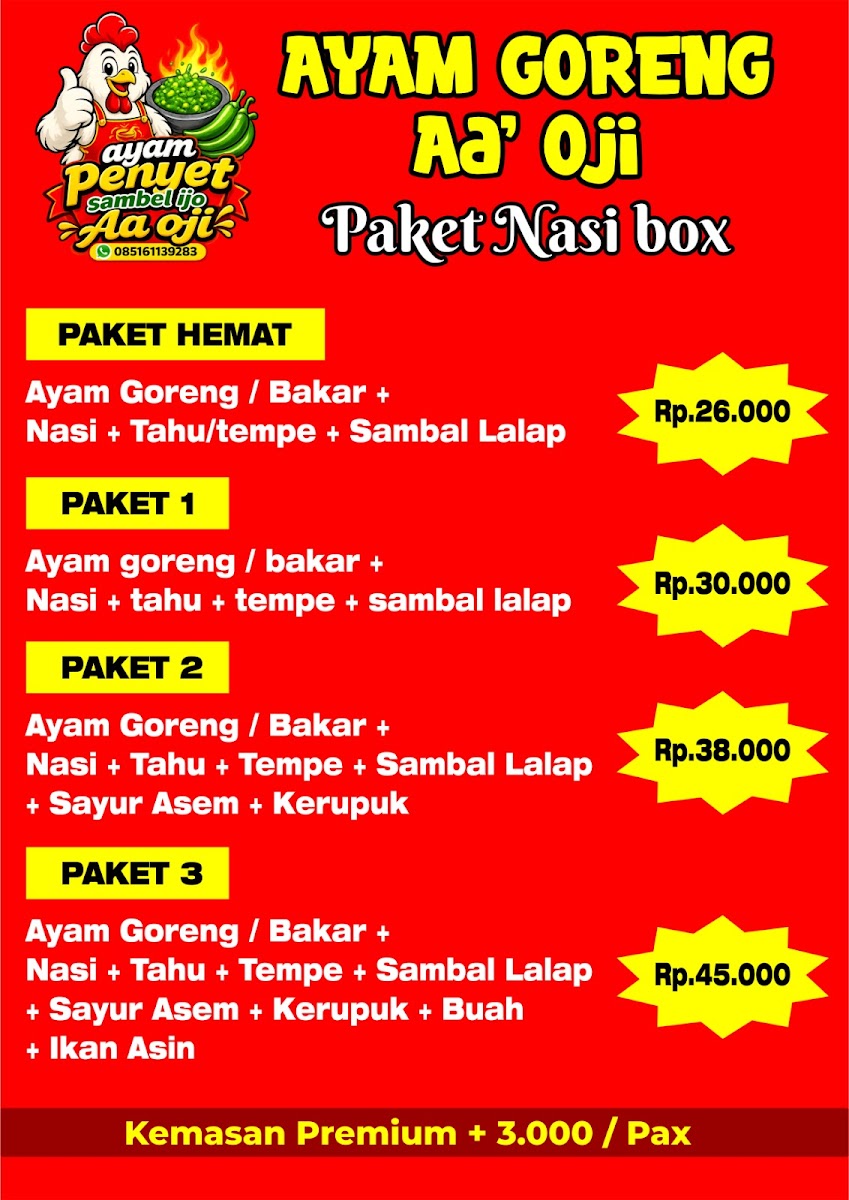 ayam
Penyet
sambel ijo
Aa oji
085161139283

AYAM GORENG
Aa' Oji

Paket Nasi box

PAKET HEMAT

Ayam Goreng / Bakar + Nasi + Tahu/tempe + Sambal Lalap

Rp.26.000

PAKET 1

Ayam goreng / bakar + Nasi + tahu + tempe + sambal lalap

Rp.30.000

PAKET 2

Ayam Goreng / Bakar + Nasi + Tahu + Tempe + Sambal Lalap + Sayur Asem + Kerupuk

Rp.38.000

PAKET 3

Ayam Goreng / Bakar + Nasi + Tahu + Tempe + Sambal Lalap + Sayur Asem + Kerupuk + Buah + Ikan Asin

Rp.45.000

Kemasan Premium + 3.000 / Pax